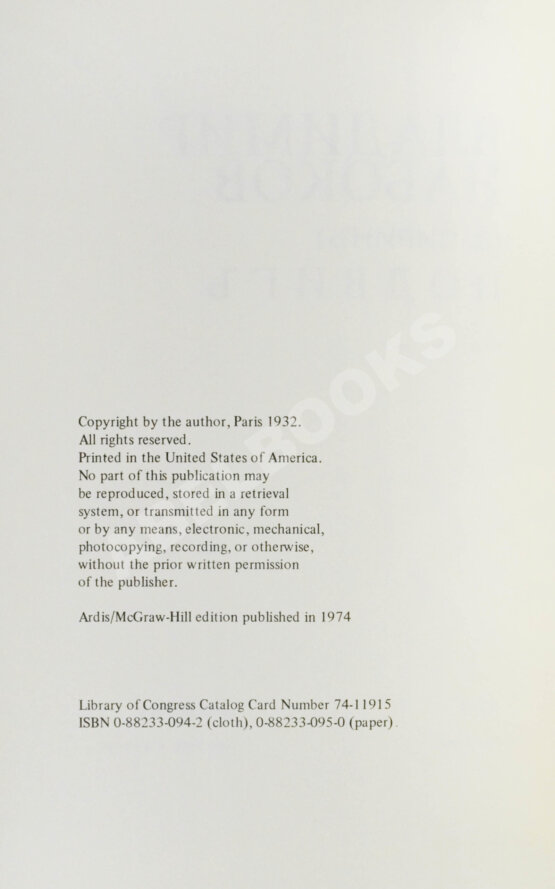 Copyright by the author, Paris 1932.
All rights reserved.
Printed in the United States of America.
No part of this publication may
be reproduced, stored in a retrieval
system, or transmitted in any form
or by any means, electronic, mechanical,
photocopying, recording, or otherwise,
without the prior written permission
of the publisher.

Ardis/McGraw-Hill edition published in 1974

Library of Congress Catalog Card Number 74-11915
ISBN 0-88233-094-2 (cloth), 0-88233-095-0 (paper)

BOOKS